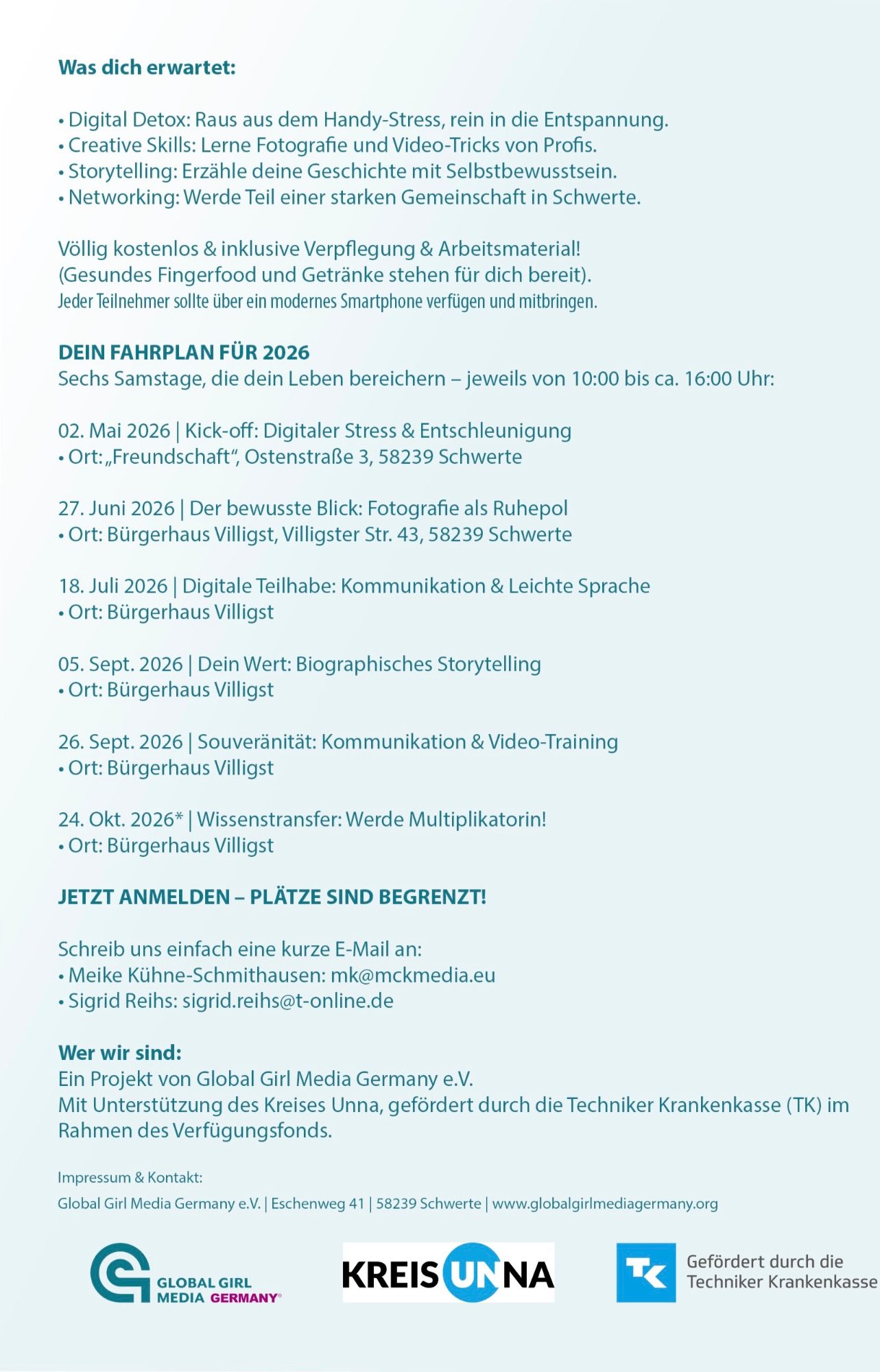 Was dich erwartet:

• Digital Detox: Raus aus dem Handy-Stress, rein in die Entspannung.
• Creative Skills: Lerne Fotografie und Video-Tricks von Profis.
• Storytelling: Erzähle deine Geschichte mit Selbstbewusstsein.
• Networking: Werde Teil einer starken Gemeinschaft in Schwerte.

Völlig kostenlos & inklusive Verpflegung & Arbeitsmaterial!
(Gesundes Fingerfood und Getränke stehen für dich bereit).
Jeder Teilnehmer sollte über ein modernes Smartphone verfügen und mitbringen.

DEIN FAHRPLAN FÜR 2026
Sechs Samstage, die dein Leben bereichern – jeweils von 10:00 bis ca. 16:00 Uhr:

02. Mai 2026 | Kick-off: Digitaler Stress & Entschleunigung
• Ort: „Freundschaft“, Ostenstraße 3, 58239 Schwerte

27. Juni 2026 | Der bewusste Blick: Fotografie als Ruhepol
• Ort: Bürgerhaus Villigst, Villigster Str. 43, 58239 Schwerte

18. Juli 2026 | Digitale Teilhabe: Kommunikation & Leichte Sprache
• Ort: Bürgerhaus Villigst

05. Sept. 2026 | Dein Wert: Biographisches Storytelling
• Ort: Bürgerhaus Villigst

26. Sept. 2026 | Souveränität: Kommunikation & Video-Training
• Ort: Bürgerhaus Villigst

24. Okt. 2026* | Wissenstransfer: Werde Multiplikatorin!
• Ort: Bürgerhaus Villigst

JETZT ANMELDEN – PLÄTZE SIND BEGRENZT!

Schreib uns einfach eine kurze E-Mail an:
• Meike Kühne-Schmithausen: mk@mckmedia.eu
• Sigrid Reihs: sigrid.reihs@t-online.de

Wer wir sind:
Ein Projekt von Global Girl Media Germany e.V.
Mit Unterstützung des Kreises Unna, gefördert durch die Techniker Krankenkasse (TK) im Rahmen des Verfügungsfonds.

Impressum & Kontakt:
Global Girl Media Germany e.V. | Eschenweg 41 | 58239 Schwerte | www.globalgirlmediagermany.org

GLOBAL GIRL
MEDIA GERMANY®

KREIS UNNA

TK
Gefördert durch die
Techniker Krankenkasse